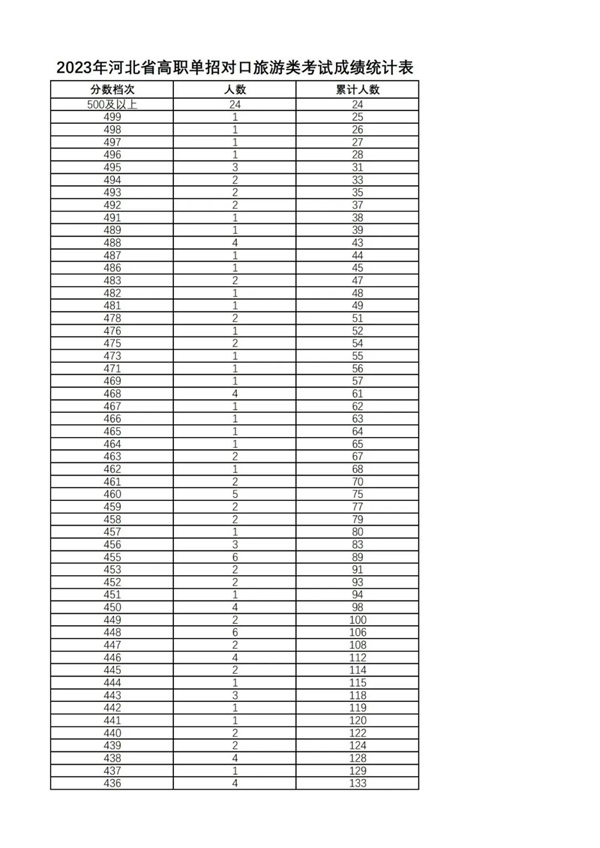 2023年河北省高职单招对口旅游类考试成绩统计表

| 分数档次 | 人数 | 累计人数 |
|---|---|---|
| 500及以上 | 24 | 24 |
| 499 | 1 | 25 |
| 498 | 1 | 26 |
| 497 | 1 | 27 |
| 496 | 1 | 28 |
| 495 | 3 | 31 |
| 494 | 2 | 33 |
| 493 | 2 | 35 |
| 492 | 2 | 37 |
| 491 | 1 | 38 |
| 489 | 1 | 39 |
| 488 | 4 | 43 |
| 487 | 1 | 44 |
| 486 | 1 | 45 |
| 483 | 2 | 47 |
| 482 | 1 | 48 |
| 481 | 1 | 49 |
| 478 | 2 | 51 |
| 476 | 1 | 52 |
| 475 | 2 | 54 |
| 473 | 1 | 55 |
| 471 | 1 | 56 |
| 469 | 1 | 57 |
| 468 | 4 | 61 |
| 467 | 1 | 62 |
| 466 | 1 | 63 |
| 465 | 1 | 64 |
| 464 | 1 | 65 |
| 463 | 2 | 67 |
| 462 | 1 | 68 |
| 461 | 2 | 70 |
| 460 | 5 | 75 |
| 459 | 2 | 77 |
| 458 | 2 | 79 |
| 457 | 1 | 80 |
| 456 | 3 | 83 |
| 455 | 6 | 89 |
| 453 | 2 | 91 |
| 452 | 2 | 93 |
| 451 | 1 | 94 |
| 450 | 4 | 98 |
| 449 | 2 | 100 |
| 448 | 6 | 106 |
| 447 | 2 | 108 |
| 446 | 4 | 112 |
| 445 | 2 | 114 |
| 444 | 1 | 115 |
| 443 | 3 | 118 |
| 442 | 1 | 119 |
| 441 | 1 | 120 |
| 440 | 2 | 122 |
| 439 | 2 | 124 |
| 438 | 4 | 128 |
| 437 | 1 | 129 |
| 436 | 4 | 133 |